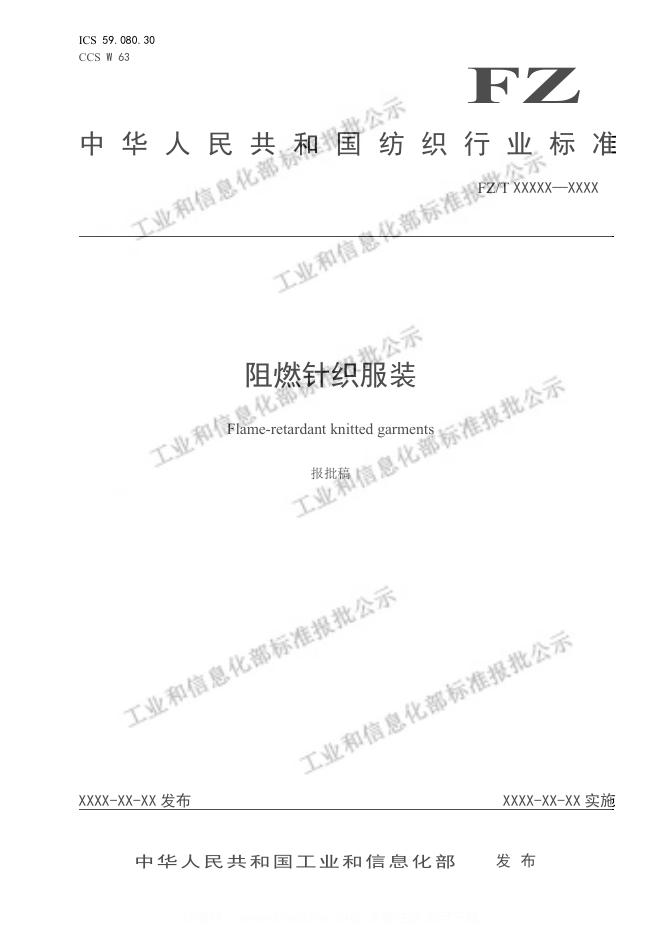 ICS 59.080.30
CCS W 63

FZ

中华人民共和国纺织行业标准

FZ/T XXXXX—XXXX

阻燃针织服装

Flame-retardant knitted garments

报批稿

XXXX-XX-XX发布 XXXX-XX-XX实施

中华人民共和国工业和信息化部 发布

工业和信息化部标准报批公示